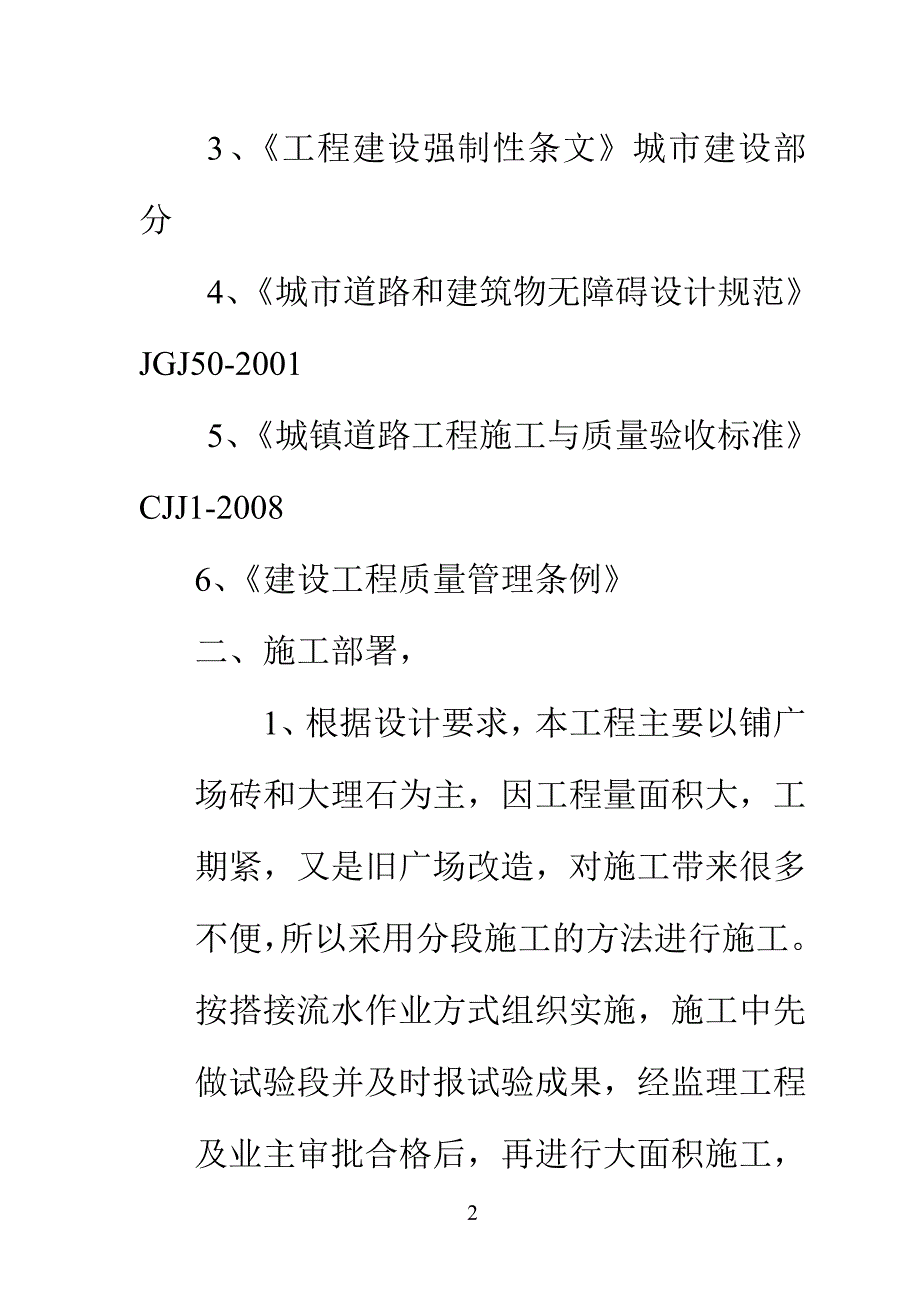 3、《工程建设强制性条文》城市建设部分

4、《城市道路和建筑物无障碍设计规范》JGJ50-2001

5、《城镇道路工程施工与质量验收标准》CJJ1-2008

6、《建设工程质量管理条例》

二、施工部署，

1、根据设计要求，本工程主要以铺广场砖和大理石为主，因工程量面积大，工期紧，又是旧广场改造，对施工带来很多不便，所以采用分段施工的方法进行施工。按搭接流水作业方式组织实施，施工中先做试验段并及时报试验成果，经监理工程及业主审批合格后，再进行大面积施工，

2